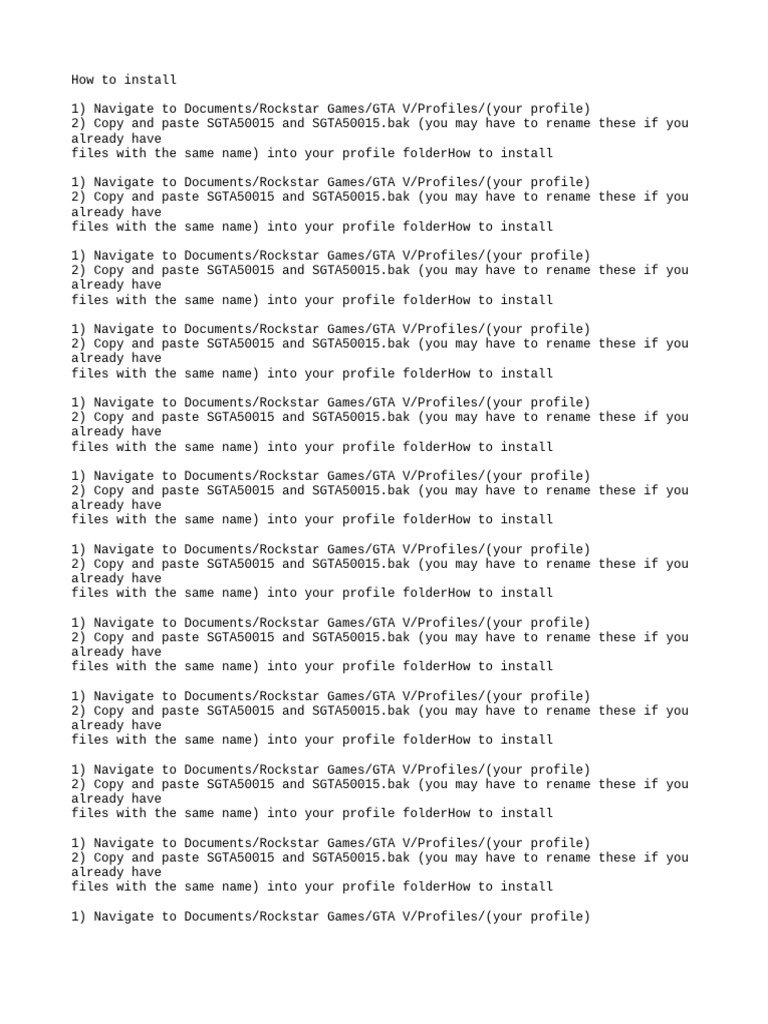 How to install

1) Navigate to Documents/Rockstar Games/GTA V/Profiles/(your profile)
2) Copy and paste SGTA50015 and SGTA50015.bak (you may have to rename these if you already have
files with the same name) into your profile folderHow to install

1) Navigate to Documents/Rockstar Games/GTA V/Profiles/(your profile)
2) Copy and paste SGTA50015 and SGTA50015.bak (you may have to rename these if you already have
files with the same name) into your profile folderHow to install

1) Navigate to Documents/Rockstar Games/GTA V/Profiles/(your profile)
2) Copy and paste SGTA50015 and SGTA50015.bak (you may have to rename these if you already have
files with the same name) into your profile folderHow to install

1) Navigate to Documents/Rockstar Games/GTA V/Profiles/(your profile)
2) Copy and paste SGTA50015 and SGTA50015.bak (you may have to rename these if you already have
files with the same name) into your profile folderHow to install

1) Navigate to Documents/Rockstar Games/GTA V/Profiles/(your profile)
2) Copy and paste SGTA50015 and SGTA50015.bak (you may have to rename these if you already have
files with the same name) into your profile folderHow to install

1) Navigate to Documents/Rockstar Games/GTA V/Profiles/(your profile)
2) Copy and paste SGTA50015 and SGTA50015.bak (you may have to rename these if you already have
files with the same name) into your profile folderHow to install

1) Navigate to Documents/Rockstar Games/GTA V/Profiles/(your profile)
2) Copy and paste SGTA50015 and SGTA50015.bak (you may have to rename these if you already have
files with the same name) into your profile folderHow to install

1) Navigate to Documents/Rockstar Games/GTA V/Profiles/(your profile)
2) Copy and paste SGTA50015 and SGTA50015.bak (you may have to rename these if you already have
files with the same name) into your profile folderHow to install

1) Navigate to Documents/Rockstar Games/GTA V/Profiles/(your profile)
2) Copy and paste SGTA50015 and SGTA50015.bak (you may have to rename these if you already have
files with the same name) into your profile folderHow to install

1) Navigate to Documents/Rockstar Games/GTA V/Profiles/(your profile)
2) Copy and paste SGTA50015 and SGTA50015.bak (you may have to rename these if you already have
files with the same name) into your profile folderHow to install

1) Navigate to Documents/Rockstar Games/GTA V/Profiles/(your profile)
2) Copy and paste SGTA50015 and SGTA50015.bak (you may have to rename these if you already have
files with the same name) into your profile folderHow to install

1) Navigate to Documents/Rockstar Games/GTA V/Profiles/(your profile)